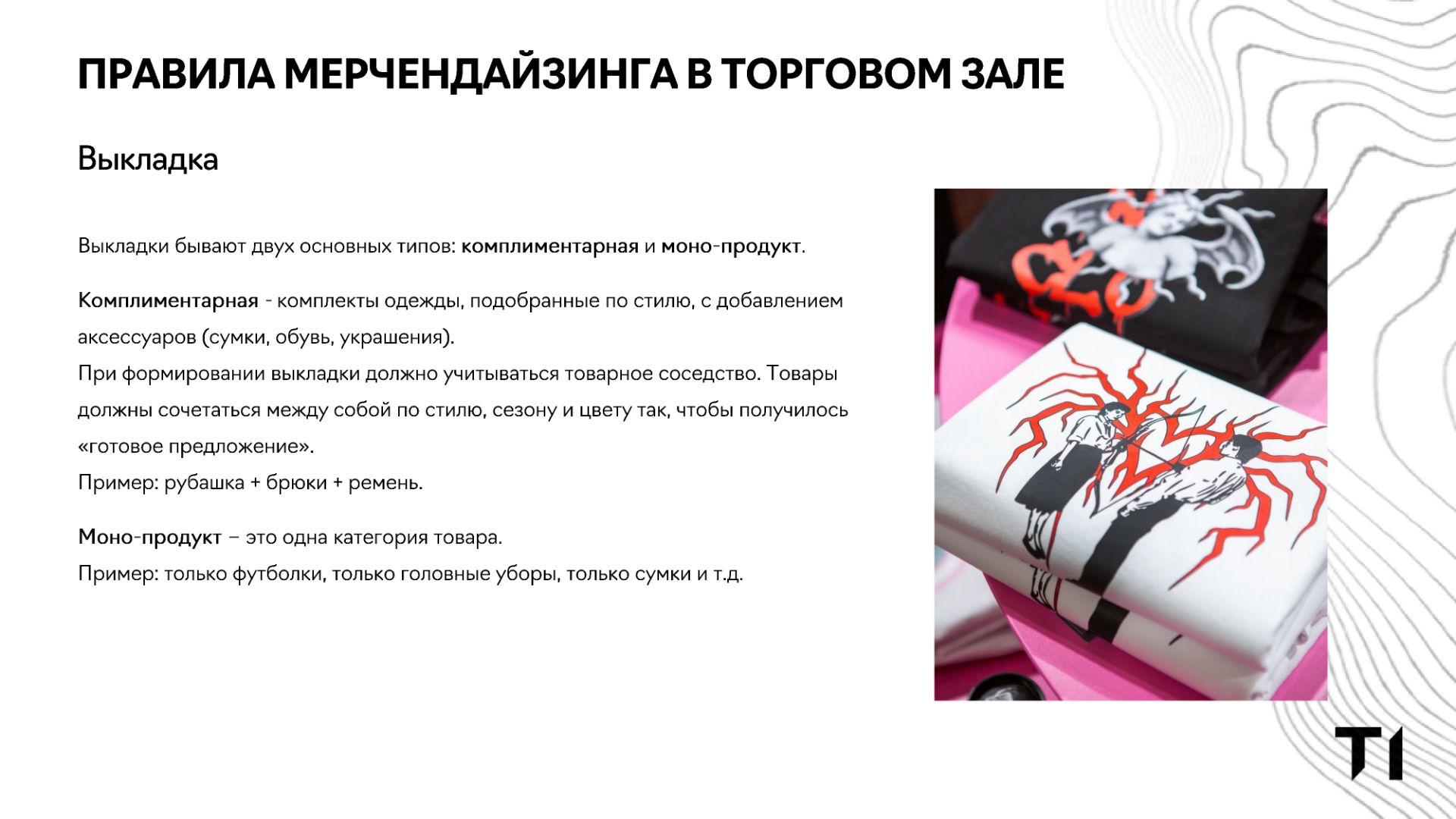 ПРАВИЛА МЕРЧЕНДАЙЗИНГА В ТОРГОВОМ ЗАЛЕ

Выкладка

Выкладки бывают двух основных типов: комплиментарная и моно-продукт.

Комплиментарная - комплекты одежды, подобранные по стилю, с добавлением аксессуаров (сумки, обувь, украшения).
При формировании выкладки должно учитываться товарное соседство. Товары должны сочетаться между собой по стилю, сезону и цвету так, чтобы получилось «готовое предложение».
Пример: рубашка + брюки + ремень.

Моно-продукт – это одна категория товара.
Пример: только футболки, только головные уборы, только сумки и т.д.

T1